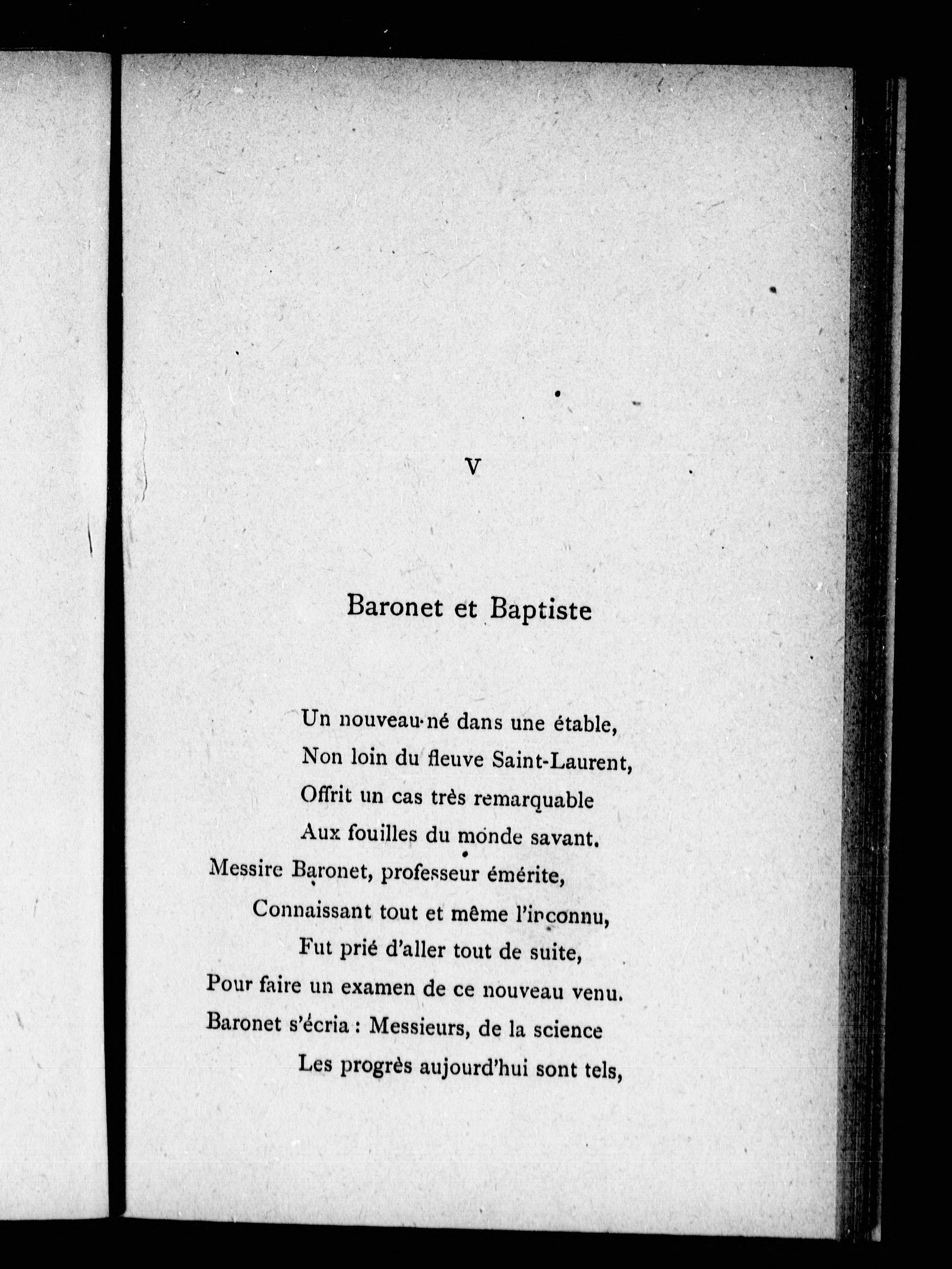 V

Baronet et Baptiste

Un nouveau-né dans une étable,
Non loin du fleuve Saint-Laurent,
Offrit un cas très remarquable
Aux fouilles du monde savant.
Messire Baronet, professeur émérite,
Connaissant tout et même l'inconnu,
Fut prié d'aller tout de suite,
Pour faire un examen de ce nouveau venu.
Baronet s'écria : Messieurs, de la science
Les progrès aujourd'hui sont tels,